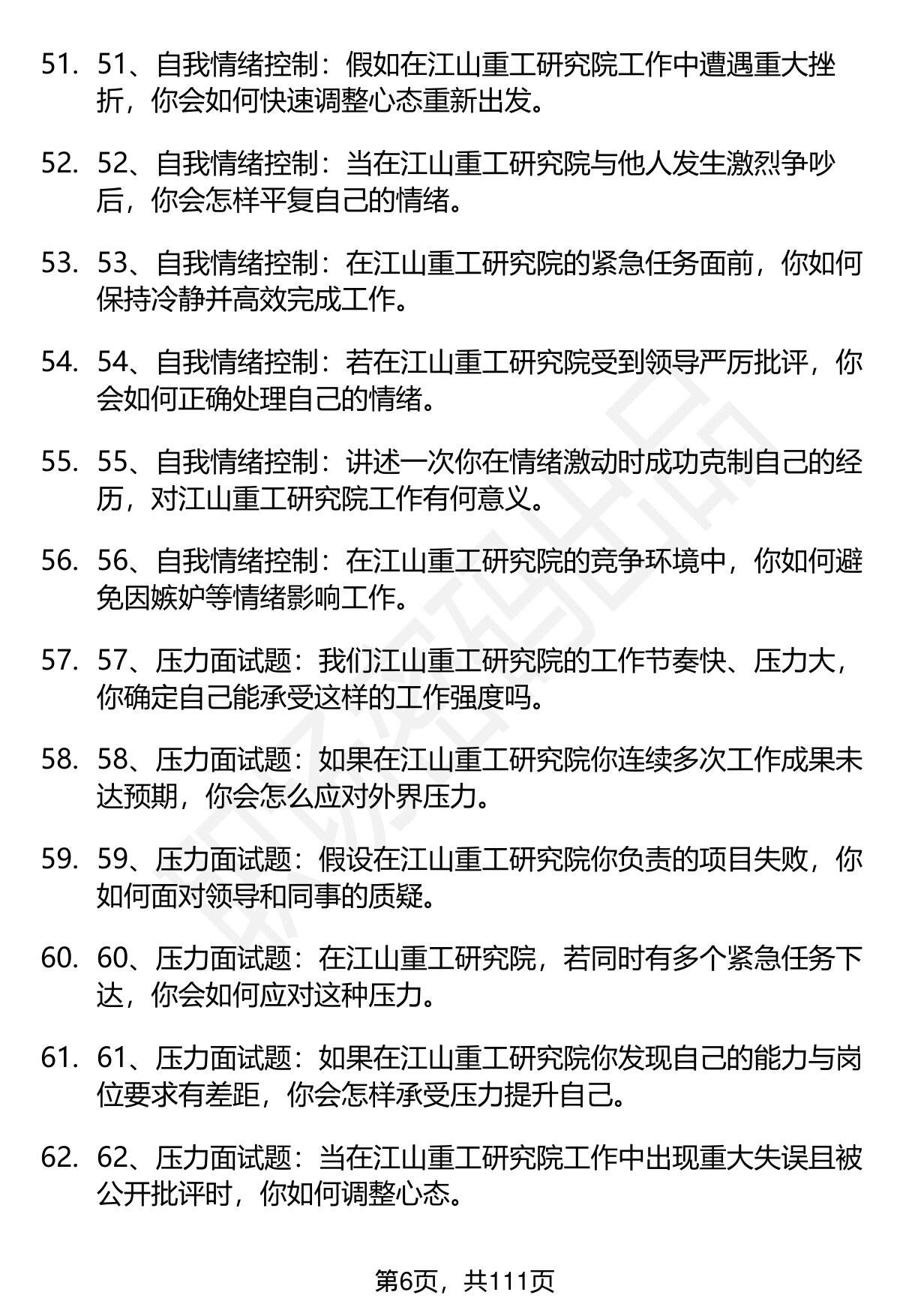 51. 51、自我情绪控制：假如在江山重工研究院工作中遭遇重大挫折，你会如何快速调整心态重新出发。

52. 52、自我情绪控制：当在江山重工研究院与他人发生激烈争吵后，你会怎样平复自己的情绪。

53. 53、自我情绪控制：在江山重工研究院的紧急任务面前，你如何保持冷静并高效完成工作。

54. 54、自我情绪控制：若在江山重工研究院受到领导严厉批评，你会如何正确处理自己的情绪。

55. 55、自我情绪控制：讲述一次你在情绪激动时成功克制自己的经历，对江山重工研究院工作有何意义。

56. 56、自我情绪控制：在江山重工研究院的竞争环境中，你如何避免因嫉妒等情绪影响工作。

57. 57、压力面试题：我们江山重工研究院的工作节奏快、压力大，你确定自己能承受这样的工作强度吗。

58. 58、压力面试题：如果在江山重工研究院你连续多次工作成果未达预期，你会怎么应对外界压力。

59. 59、压力面试题：假设在江山重工研究院你负责的项目失败，你如何面对领导和同事的质疑。

60. 60、压力面试题：在江山重工研究院，若同时有多个紧急任务下达，你会如何应对这种压力。

61. 61、压力面试题：如果在江山重工研究院你发现自己的能力与岗位要求有差距，你会怎样承受压力提升自己。

62. 62、压力面试题：当在江山重工研究院工作中出现重大失误且被公开批评时，你如何调整心态。

第6页，共111页